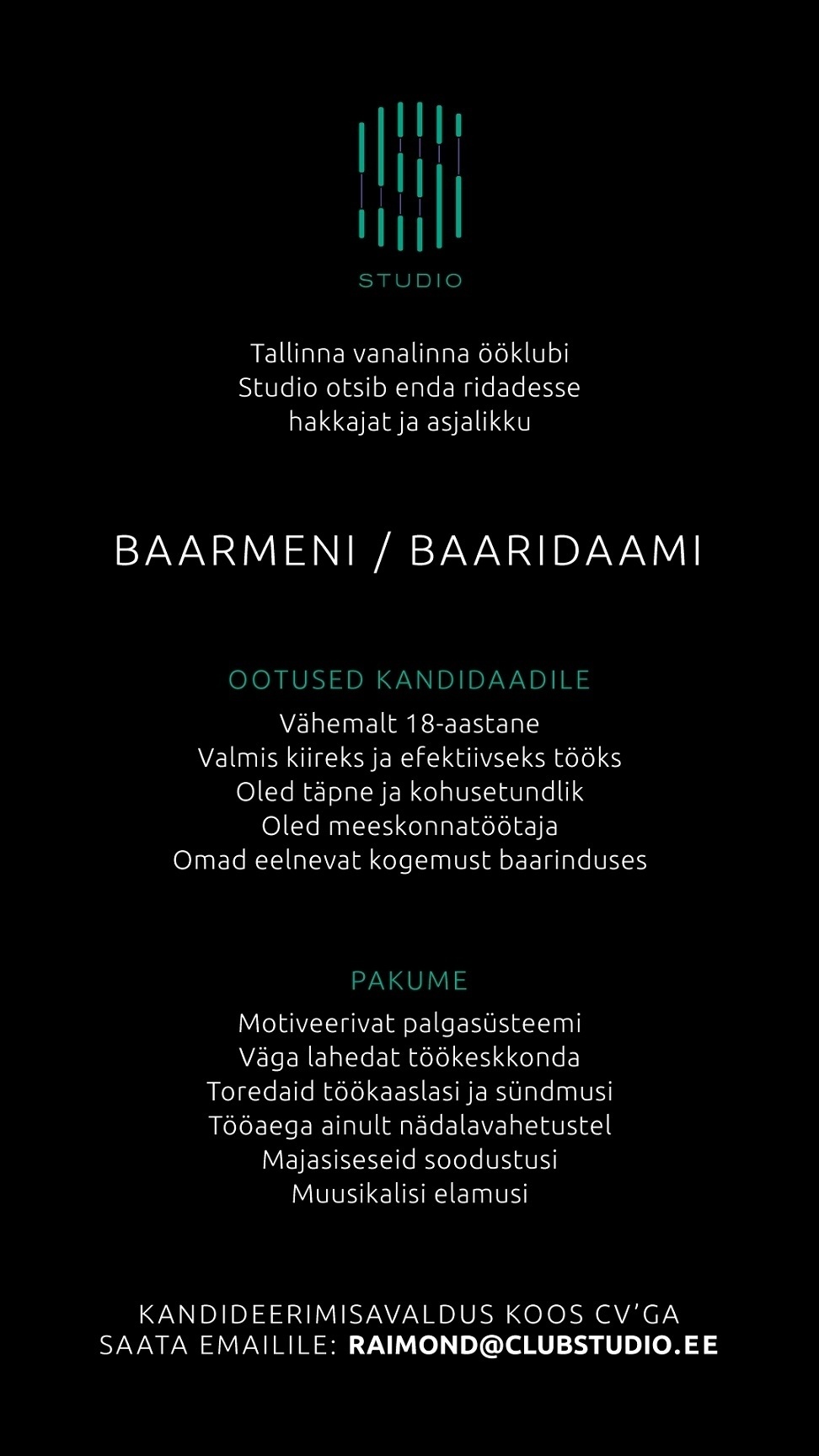 STUDIO

Tallinna vanalinna ööklubi Studio otsib enda ridadesse hakkajat ja asjalikku

BAARMENI / BAARIDAAMI

OOTUSED KANDIDAADILE

Vähemalt 18-aastane
Valmis kiireks ja efektiivseks tööks
Oled täpne ja kohusetundlik
Oled meeskonnatöötaja
Omad eelnevat kogemust baarinduses

PAKUME

Motiveerivat palgasüsteemi
Väga lahedat töökeskkonda
Toredaid töökaaslasi ja sündmusi
Tööaega ainult nädalavahetustel
Majasiseseid soodustusi
Muusikalisi elamusi

KANDIDEERIMISAVALDUS KOOS CV'GA SAATA EMAILILE: RAIMOND@CLUBSTUDIO.EE